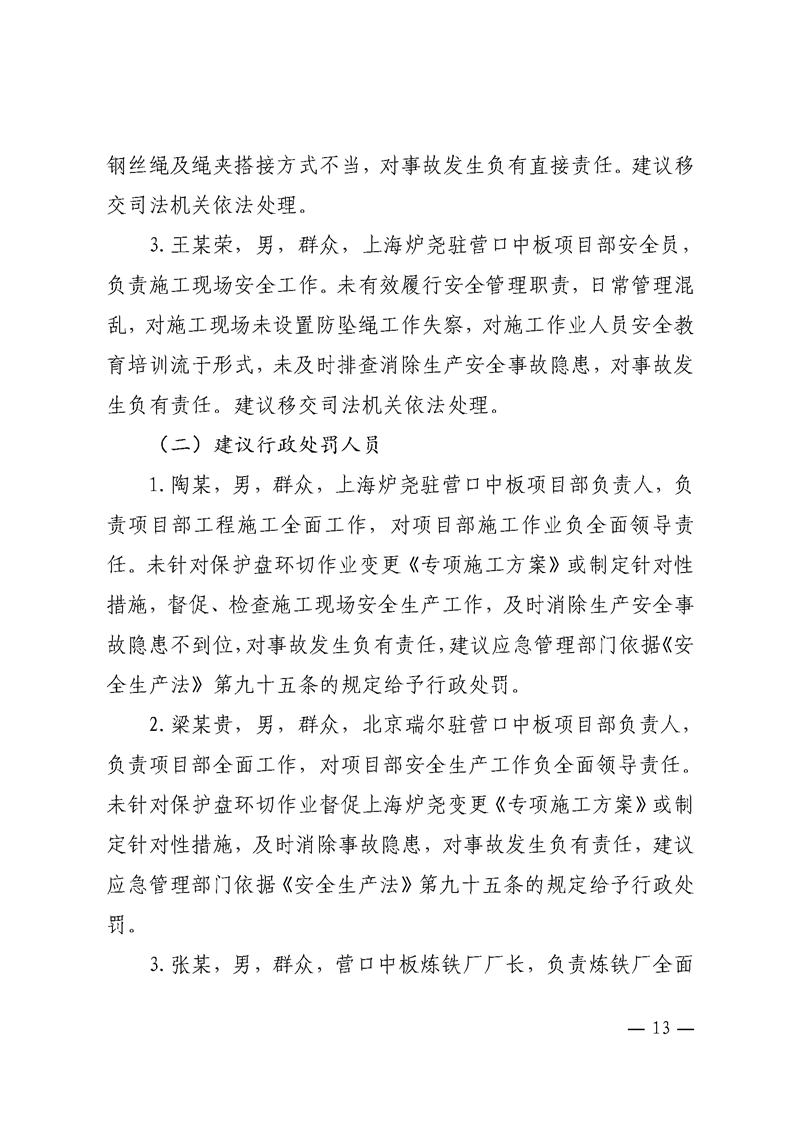 钢丝绳及绳夹搭接方式不当，对事故发生负有直接责任。建议移交司法机关依法处理。

3.王某荣，男，群众，上海炉尧驻营口中板项目部安全员，负责施工现场安全工作。未有效履行安全管理职责，日常管理混乱，对施工现场未设置防坠绳工作失察，对施工作业人员安全教育培训流于形式，未及时排查消除生产安全事故隐患，对事故发生负有责任。建议移交司法机关依法处理。

（二）建议行政处罚人员

1.陶某，男，群众，上海炉尧驻营口中板项目部负责人，负责项目部工程施工全面工作，对项目部施工作业负全面领导责任。未针对保护盘环切作业变更《专项施工方案》或制定针对性措施，督促、检查施工现场安全生产工作，及时消除生产安全事故隐患不到位，对事故发生负有责任，建议应急管理部门依据《安全生产法》第九十五条的规定给予行政处罚。

2.梁某贵，男，群众，北京瑞尔驻营口中板项目部负责人，负责项目部全面工作，对项目部安全生产工作负全面领导责任。未针对保护盘环切作业督促上海炉尧变更《专项施工方案》或制定针对性措施，及时消除事故隐患，对事故发生负有责任，建议应急管理部门依据《安全生产法》第九十五条的规定给予行政处罚。

3.张某，男，群众，营口中板炼铁厂厂长，负责炼铁厂全面

— 13 —